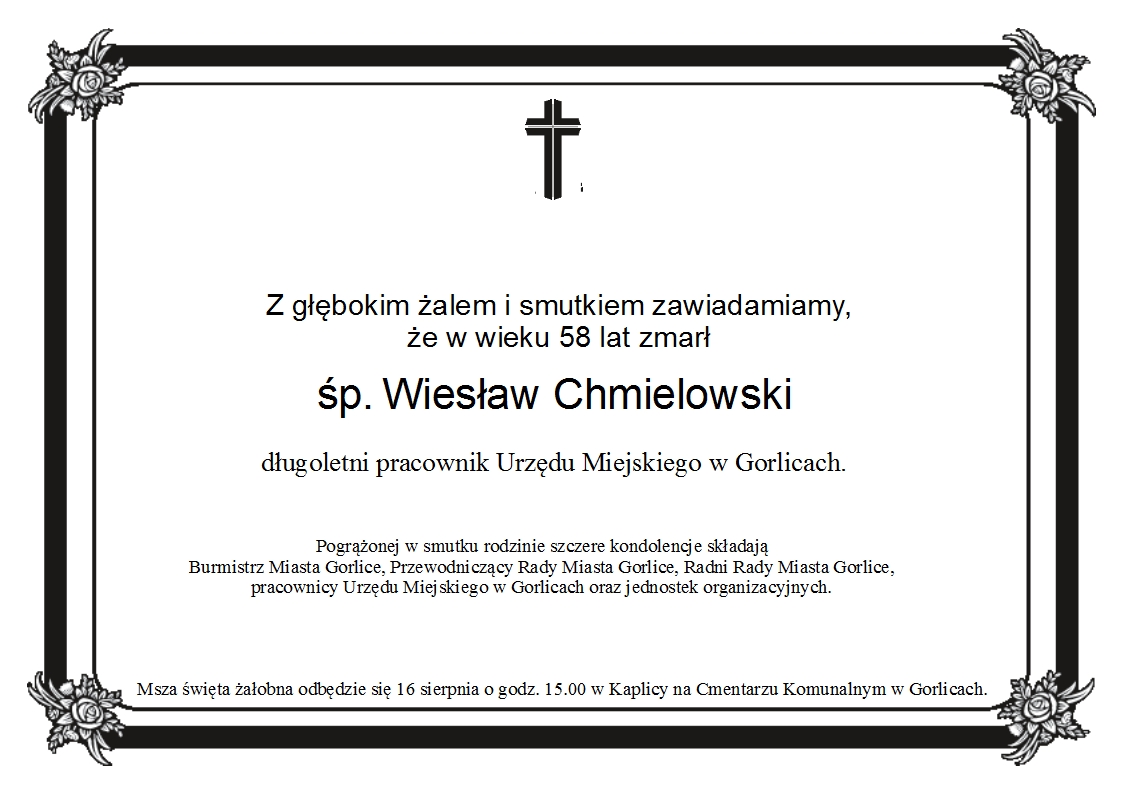 Z głębokim żalem i smutkiem zawiadamiamy,
że w wieku 58 lat zmarł

śp. Wiesław Chmielowski

długoletni pracownik Urzędu Miejskiego w Gorlicach.

Pogrążonej w smutku rodzinie szczere kondolencje składają
Burmistrz Miasta Gorlice, Przewodniczący Rady Miasta Gorlice, Radni Rady Miasta Gorlice,
pracownicy Urzędu Miejskiego w Gorlicach oraz jednostek organizacyjnych.

Msza święta żałobna odbędzie się 16 sierpnia o godz. 15.00 w Kaplicy na Cmentarzu Komunalnym w Gorlicach.